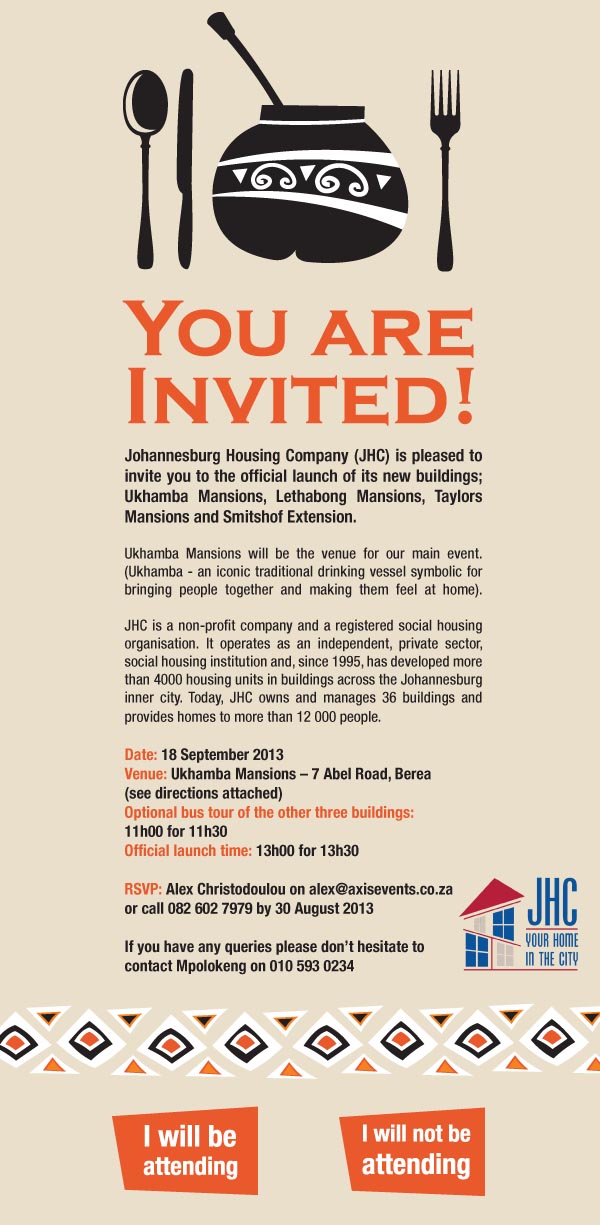 YOU ARE INVITED!

Johannesburg Housing Company (JHC) is pleased to invite you to the official launch of its new buildings; Ukhamba Mansions, Lethabong Mansions, Taylors Mansions and Smitshof Extension.

Ukhamba Mansions will be the venue for our main event. (Ukhamba - an iconic traditional drinking vessel symbolic for bringing people together and making them feel at home).

JHC is a non-profit company and a registered social housing organisation. It operates as an independent, private sector, social housing institution and, since 1995, has developed more than 4000 housing units in buildings across the Johannesburg inner city. Today, JHC owns and manages 36 buildings and provides homes to more than 12 000 people.

Date: 18 September 2013
Venue: Ukhamba Mansions – 7 Abel Road, Berea (see directions attached)
Optional bus tour of the other three buildings: 11h00 for 11h30
Official launch time: 13h00 for 13h30

RSVP: Alex Christodoulou on alex@axisevents.co.za or call 082 602 7979 by 30 August 2013

If you have any queries please don't hesitate to contact Mpolokeng on 010 593 0234

JHC
YOUR HOME IN THE CITY

I will be attending

I will not be attending